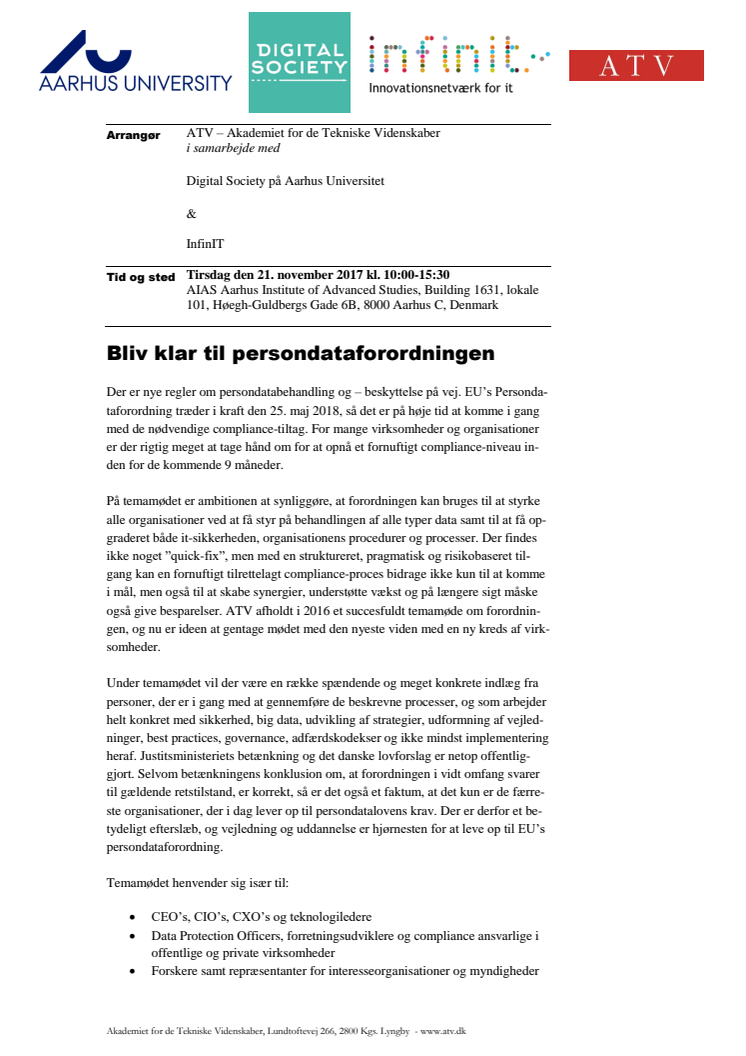 AARHUS UNIVERSITY

DIGITAL SOCIETY

infinit

Innovationsnetværk for it

ATV

Arrangør ATV – Akademiet for de Tekniske Videnskaber
i samarbejde med

Digital Society på Aarhus Universitet

&

InfinIT

Tid og sted Tirsdag den 21. november 2017 kl. 10:00-15:30
AIAS Aarhus Institute of Advanced Studies, Building 1631, lokale 101, Høegh-Guldbergs Gade 6B, 8000 Aarhus C, Denmark

Bliv klar til persondataforordningen

Der er nye regler om persondatabehandling og – beskyttelse på vej. EU's Persondataforordning træder i kraft den 25. maj 2018, så det er på høje tid at komme i gang med de nødvendige compliance-tiltag. For mange virksomheder og organisationer er der rigtig meget at tage hånd om for at opnå et fornuftigt compliance-niveau inden for de kommende 9 måneder.

På temamødet er ambitionen at synliggøre, at forordningen kan bruges til at styrke alle organisationer ved at få styr på behandlingen af alle typer data samt til at få opgraderet både it-sikkerheden, organisationens procedurer og processer. Der findes ikke noget "quick-fix", men med en struktureret, pragmatisk og risikobaseret tilgang kan en fornuftigt tilrettelagt compliance-proces bidrage ikke kun til at komme i mål, men også til at skabe synergier, understøtte vækst og på længere sigt måske også give besparelser. ATV afholdt i 2016 et succesfuldt temamøde om forordningen, og nu er ideen at gentage mødet med den nyeste viden med en ny kreds af virksomheder.

Under temamødet vil der være en række spændende og meget konkrete indlæg fra personer, der er i gang med at gennemføre de beskrevne processer, og som arbejder helt konkret med sikkerhed, big data, udvikling af strategier, udformning af vejledninger, best practices, governance, adfærdskodekser og ikke mindst implementering heraf. Justitsministeriets betænkning og det danske lovforslag er netop offentliggjort. Selvom betænkningens konklusion om, at forordningen i vidt omfang svarer til gældende retstilstand, er korrekt, så er det også et faktum, at det kun er de færreste organisationer, der i dag lever op til persondatalovens krav. Der er derfor et betydeligt efterslæb, og vejledning og uddannelse er hjørnesten for at leve op til EU's persondataforordning.

Temamødet henvender sig især til:

• CEO's, CIO's, CXO's og teknologiledere
• Data Protection Officers, forretningsudviklere og compliance ansvarlige i offentlige og private virksomheder
• Forskere samt repræsentanter for interesseorganisationer og myndigheder

Akademiet for de Tekniske Videnskaber, Lundtoftevej 266, 2800 Kgs. Lyngby - www.atv.dk